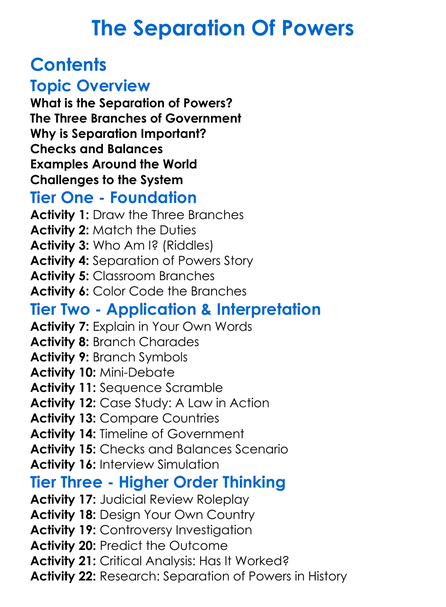 The Separation Of Powers

Contents

Topic Overview

What is the Separation of Powers?
The Three Branches of Government
Why is Separation Important?
Checks and Balances
Examples Around the World
Challenges to the System

Tier One - Foundation

Activity 1: Draw the Three Branches
Activity 2: Match the Duties
Activity 3: Who Am I? (Riddles)
Activity 4: Separation of Powers Story
Activity 5: Classroom Branches
Activity 6: Color Code the Branches

Tier Two - Application & Interpretation

Activity 7: Explain in Your Own Words
Activity 8: Branch Charades
Activity 9: Branch Symbols
Activity 10: Mini-Debate
Activity 11: Sequence Scramble
Activity 12: Case Study: A Law in Action
Activity 13: Compare Countries
Activity 14: Timeline of Government
Activity 15: Checks and Balances Scenario
Activity 16: Interview Simulation

Tier Three - Higher Order Thinking

Activity 17: Judicial Review Roleplay
Activity 18: Design Your Own Country
Activity 19: Controversy Investigation
Activity 20: Predict the Outcome
Activity 21: Critical Analysis: Has It Worked?
Activity 22: Research: Separation of Powers in History